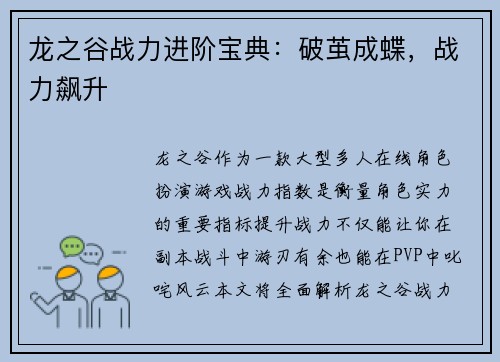 龙之谷战力进阶宝典：破茧成蝶，战力飙升

龙之谷作为一款大型多人在线角色扮演游戏战力指数是衡量角色实力的重要指标提升战力不仅能让你在副本战斗中游刃有余也能在PVP中叱咤风云本文将全面解析龙之谷战力